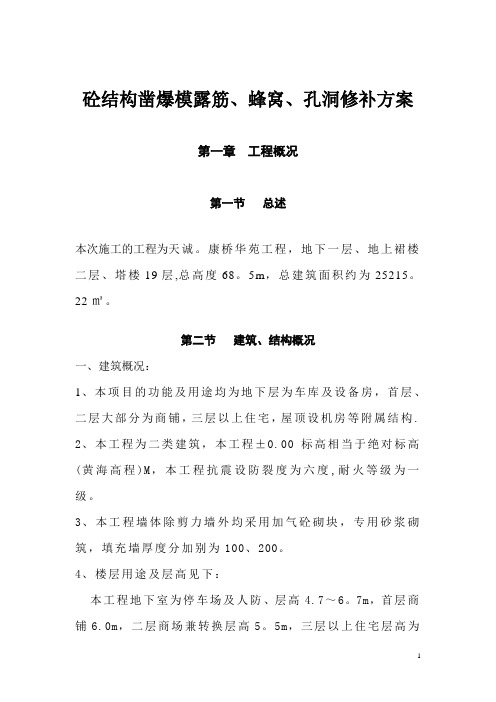 砼结构凿爆模露筋、蜂窝、孔洞修补方案

第一章 工程概况

第一节 总述

本次施工的工程为天诚。康桥华苑工程，地下一层、地上裙楼二层、塔楼 19 层,总高度 68。5m，总建筑面积约为 25215。22 ㎡。

第二节 建筑、结构概况

一、建筑概况：

1、本项目的功能及用途均为地下层为车库及设备房，首层、二层大部分为商铺，三层以上住宅，屋顶设机房等附属结构.

2、本工程为二类建筑，本工程±0.00 标高相当于绝对标高(黄海高程)M，本工程抗震设防裂度为六度,耐火等级为一级。

3、本工程墙体除剪力墙外均采用加气砼砌块，专用砂浆砌筑，填充墙厚度分加别为 100、200。

4、楼层用途及层高见下：

本工程地下室为停车场及人防、层高 4.7～6。7m，首层商铺 6.0m，二层商场兼转换层高 5。5m，三层以上住宅层高为

1